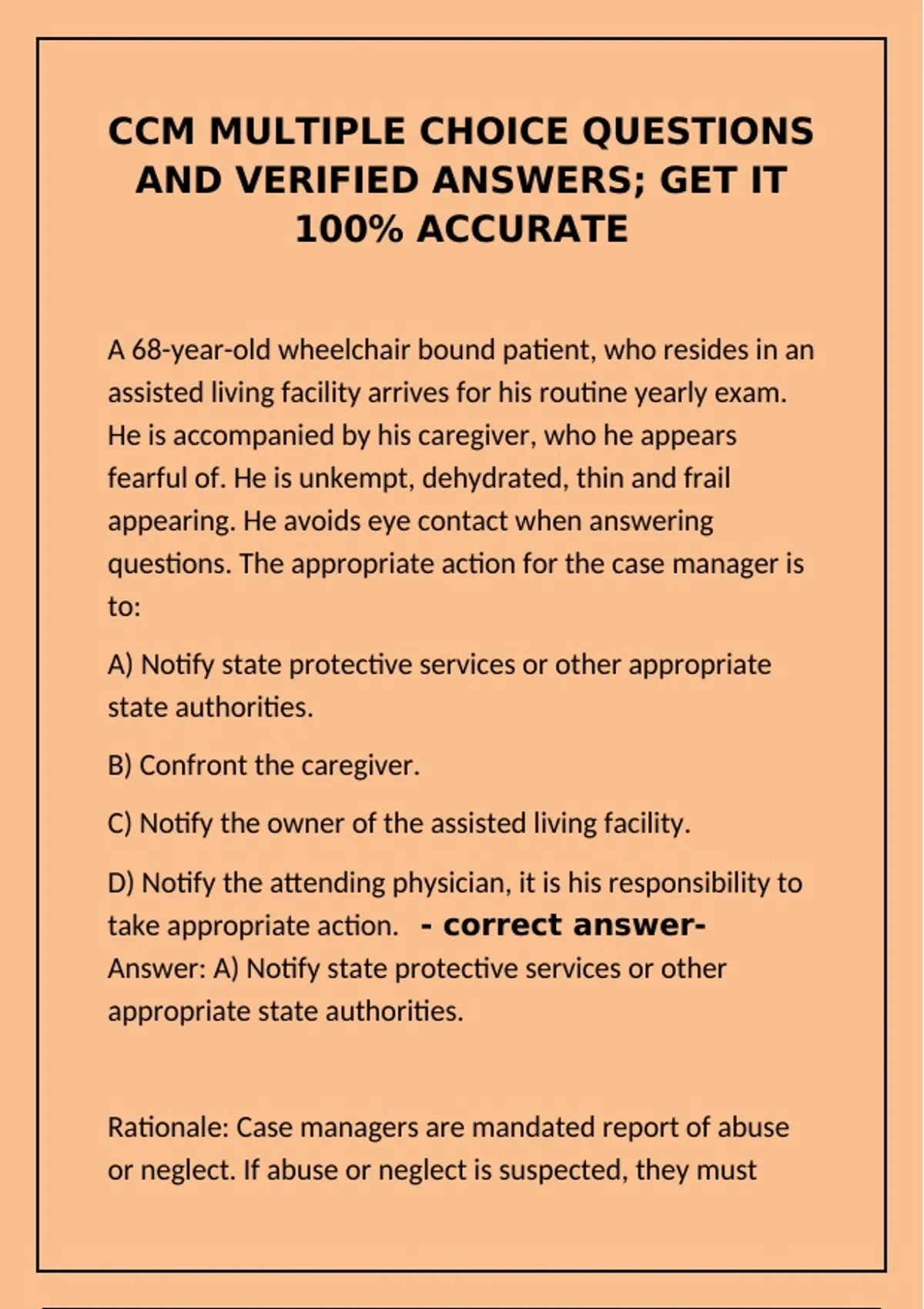 CCM MULTIPLE CHOICE QUESTIONS AND VERIFIED ANSWERS; GET IT 100% ACCURATE

A 68-year-old wheelchair bound patient, who resides in an assisted living facility arrives for his routine yearly exam. He is accompanied by his caregiver, who he appears fearful of. He is unkempt, dehydrated, thin and frail appearing. He avoids eye contact when answering questions. The appropriate action for the case manager is to:

A) Notify state protective services or other appropriate state authorities.

B) Confront the caregiver.

C) Notify the owner of the assisted living facility.

D) Notify the attending physician, it is his responsibility to take appropriate action. - correct answer- Answer: A) Notify state protective services or other appropriate state authorities.

Rationale: Case managers are mandated report of abuse or neglect. If abuse or neglect is suspected, they must